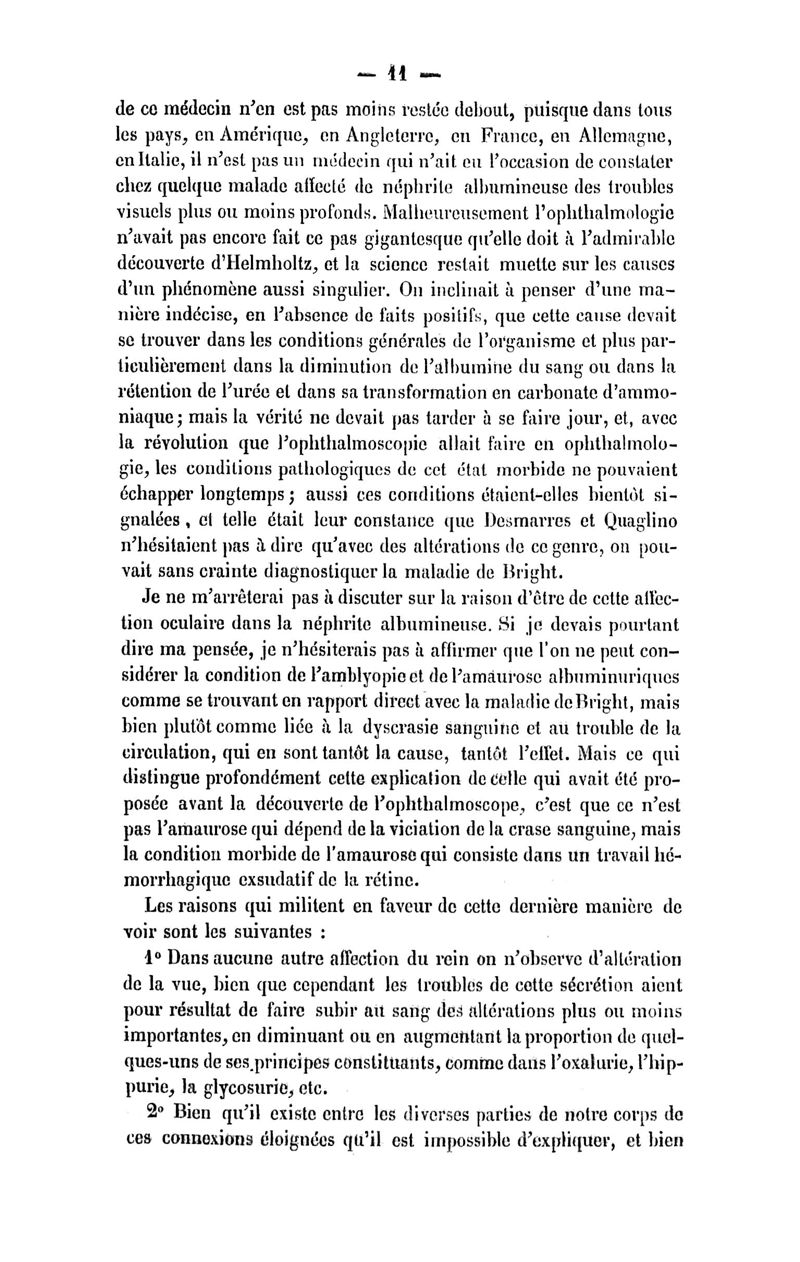 — 11 —

de ce médecin n'en est pas moins restée debout, puisque dans tous les pays, en Amérique, en Angleterre, en France, en Allemagne, en Italie, il n'est pas un médecin qui n'ait eu l'occasion de constater chez quelque malade affecté de néphrite albumineuse des troubles visuels plus ou moins profonds. Malheureusement l'ophthalmologie n'avait pas encore fait ce pas gigantesque qu'elle doit à l'admirable découverte d'Helmholtz, et la science restait muette sur les causes d'un phénomène aussi singulier. On inclinait à penser d'une manière indécise, en l'absence de faits positifs, que cette cause devait se trouver dans les conditions générales de l'organisme et plus particulièrement dans la diminution de l'albumine du sang ou dans la rétention de l'urée et dans sa transformation en carbonate d'ammoniaque; mais la vérité ne devait pas tarder à se faire jour, et, avec la révolution que l'ophthalmoscopie allait faire en ophthalmologie, les conditions pathologiques de cet état morbide ne pouvaient échapper longtemps; aussi ces conditions étaient-elles bientôt signalées, et telle était leur constance que Desmarres et Quaglino n'hésitaient pas à dire qu'avec des altérations de ce genre, on pouvait sans crainte diagnostiquer la maladie de Bright.

Je ne m'arrêterai pas à discuter sur la raison d'être de cette affection oculaire dans la néphrite albumineuse. Si je devais pourtant dire ma pensée, je n'hésiterais pas à affirmer que l'on ne peut considérer la condition de l'amblyopie et de l'amaurose albuminuriques comme se trouvant en rapport direct avec la maladie de Bright, mais bien plutôt comme liée à la dyscrasie sanguine et au trouble de la circulation, qui en sont tantôt la cause, tantôt l'effet. Mais ce qui distingue profondément cette explication de celle qui avait été proposée avant la découverte de l'ophthalmoscope, c'est que ce n'est pas l'amaurose qui dépend de la viciation de la crase sanguine, mais la condition morbide de l'amaurose qui consiste dans un travail hémorrhagique exsudatif de la rétine.

Les raisons qui militent en faveur de cette dernière manière de voir sont les suivantes :

1° Dans aucune autre affection du rein on n'observe d'altération de la vue, bien que cependant les troubles de cette sécrétion aient pour résultat de faire subir au sang des altérations plus ou moins importantes, en diminuant ou en augmentant la proportion de quelques-uns de ses principes constituants, comme dans l'oxalurie, l'hippurie, la glycosurie, etc.

2° Bien qu'il existe entre les diverses parties de notre corps de ces connexions éloignées qu'il est impossible d'expliquer, et bien